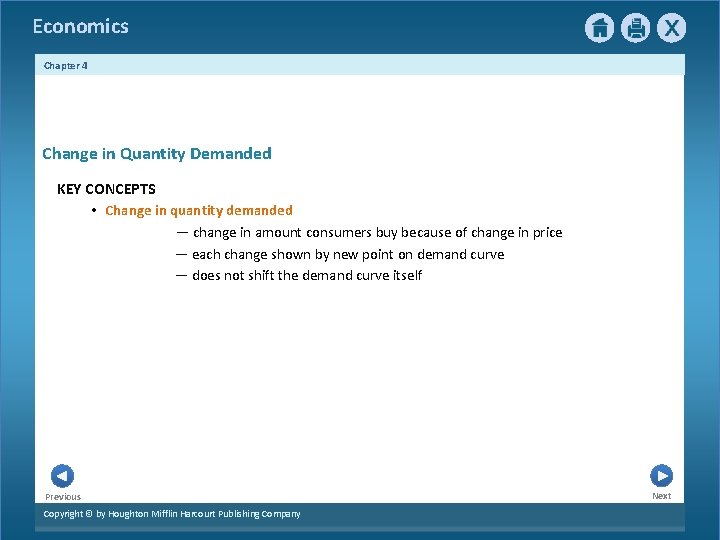 Economics

X

Chapter 4

Change in Quantity Demanded

KEY CONCEPTS

• Change in quantity demanded

— change in amount consumers buy because of change in price
— each change shown by new point on demand curve
— does not shift the demand curve itself

Previous

Next

Copyright © by Houghton Mifflin Harcourt Publishing Company